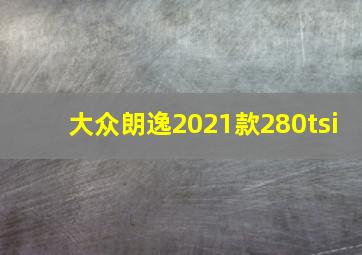 大众朗逸2021款280tsi